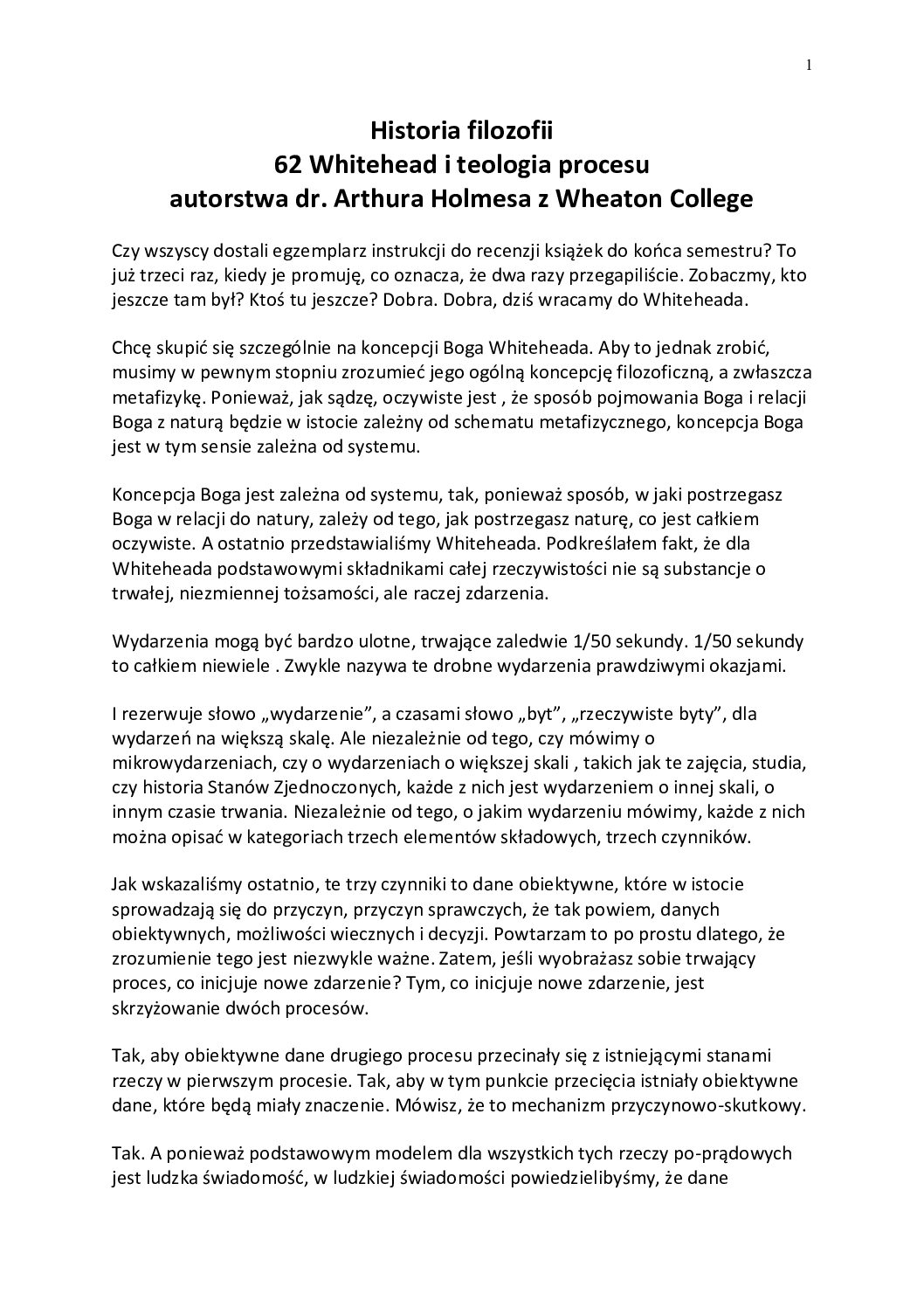 1

Historia filozofii
62 Whitehead i teologia procesu
autorstwa dr. Arthura Holmesa z Wheaton College

Czy wszyscy dostali egzemplarz instrukcji do recenzji książek do końca semestru? To już trzeci raz, kiedy je promuję, co oznacza, że dwa razy przegapiliście. Zobaczmy, kto jeszcze tam był? Ktoś tu jeszcze? Dobra. Dobra, dziś wracamy do Whiteheada.

Chcę skupić się szczególnie na koncepcji Boga Whiteheada. Aby to jednak zrobić, musimy w pewnym stopniu zrozumieć jego ogólną koncepcję filozoficzną, a zwłaszcza metafizykę. Ponieważ, jak sądzę, oczywiste jest , że sposób pojmowania Boga i relacji Boga z naturą będzie w istocie zależny od schematu metafizycznego, koncepcja Boga jest w tym sensie zależna od systemu.

Koncepcja Boga jest zależna od systemu, tak, ponieważ sposób, w jaki postrzegasz Boga w relacji do natury, zależy od tego, jak postrzegasz naturę, co jest całkiem oczywiste. A ostatnio przedstawialiśmy Whiteheada. Podkreślałem fakt, że dla Whiteheada podstawowymi składnikami całej rzeczywistości nie są substancje o trwałej, niezmiennej tożsamości, ale raczej zdarzenia.

Wydarzenia mogą być bardzo ulotne, trwające zaledwie 1/50 sekundy. 1/50 sekundy to całkiem niewiele . Zwykle nazywa te drobne wydarzenia prawdziwymi okazjami.

I rezerwuje słowo „wydarzenie”, a czasami słowo „byt”, „rzeczywiste byty”, dla wydarzeń na większą skalę. Ale niezależnie od tego, czy mówimy o mikrowydarzeniach, czy o wydarzeniach o większej skali , takich jak te zajęcia, studia, czy historia Stanów Zjednoczonych, każde z nich jest wydarzeniem o innej skali, o innym czasie trwania. Niezależnie od tego, o jakim wydarzeniu mówimy, każde z nich można opisać w kategoriach trzech elementów składowych, trzech czynników.

Jak wskazaliśmy ostatnio, te trzy czynniki to dane obiektywne, które w istocie sprowadzają się do przyczyn, przyczyn sprawczych, że tak powiem, danych obiektywnych, możliwości wiecznych i decyzji. Powtarzam to po prostu dlatego, że zrozumienie tego jest niezwykle ważne. Zatem, jeśli wyobrażasz sobie trwający proces, co inicjuje nowe zdarzenie? Tym, co inicjuje nowe zdarzenie, jest skrzyżowanie dwóch procesów.

Tak, aby obiektywne dane drugiego procesu przecinały się z istniejącymi stanami rzeczy w pierwszym procesie. Tak, aby w tym punkcie przecięcia istniały obiektywne dane, które będą miały znaczenie. Mówisz, że to mechanizm przyczynowo-skutkowy.

Tak. A ponieważ podstawowym modelem dla wszystkich tych rzeczy po-prądowych jest ludzka świadomość, w ludzkiej świadomości powiedzielibyśmy, że dane